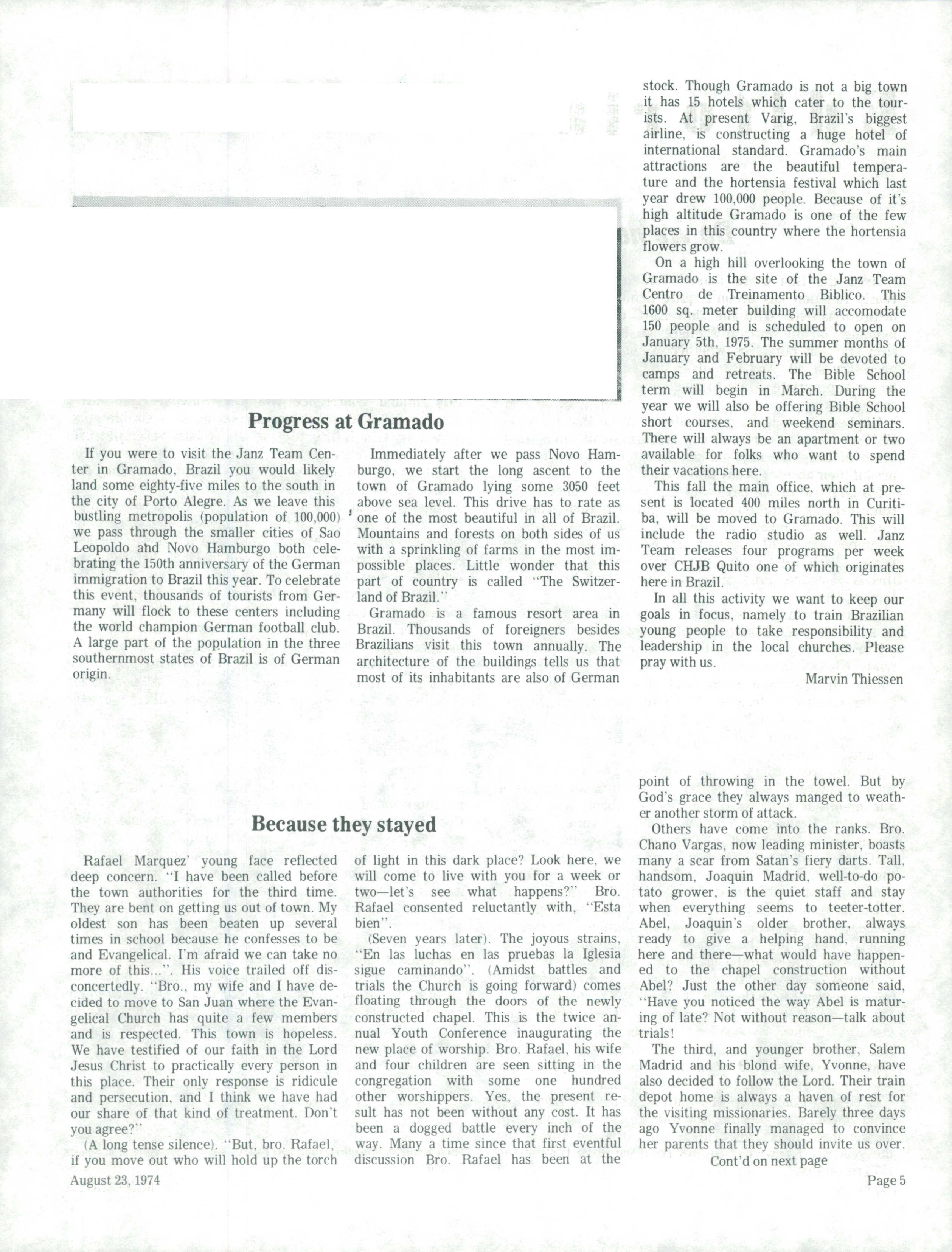 Progress at Gramado

If you were to visit the Janz Team Center in Gramado, Brazil you would likely land some eighty-five miles to the south in the city of Porto Alegre. As we leave this bustling metropolis (population of 100,000) we pass through the smaller cities of Sao Leopoldo and Novo Hamburgo both celebrating the 150th anniversary of the German immigration to Brazil this year. To celebrate this event, thousands of tourists from Germany will flock to these centers including the world champion German football club. A large part of the population in the three southernmost states of Brazil is of German origin.

Immediately after we pass Novo Hamburgo, we start the long ascent to the town of Gramado lying some 3050 feet above sea level. This drive has to rate as one of the most beautiful in all of Brazil. Mountains and forests on both sides of us with a sprinkling of farms in the most impossible places. Little wonder that this part of country is called "The Switzerland of Brazil."

Gramado is a famous resort area in Brazil. Thousands of foreigners besides Brazilians visit this town annually. The architecture of the buildings tells us that most of its inhabitants are also of German stock. Though Gramado is not a big town it has 15 hotels which cater to the tourists. At present Varig, Brazil's biggest airline, is constructing a huge hotel of international standard. Gramado's main attractions are the beautiful temperature and the hortensia festival which last year drew 100,000 people. Because of it's high altitude Gramado is one of the few places in this country where the hortensia flowers grow.

On a high hill overlooking the town of Gramado is the site of the Janz Team Centro de Treinamento Biblico. This 1600 sq. meter building will accomodate 150 people and is scheduled to open on January 5th, 1975. The summer months of January and February will be devoted to camps and retreats. The Bible School term will begin in March. During the year we will also be offering Bible School short courses, and weekend seminars. There will always be an apartment or two available for folks who want to spend their vacations here.

This fall the main office, which at present is located 400 miles north in Curitiba, will be moved to Gramado. This will include the radio studio as well. Janz Team releases four programs per week over CHJB Quito one of which originates here in Brazil.

In all this activity we want to keep our goals in focus, namely to train Brazilian young people to take responsibility and leadership in the local churches. Please pray with us.

Marvin Thiessen

Because they stayed

Rafael Marquez' young face reflected deep concern. "I have been called before the town authorities for the third time. They are bent on getting us out of town. My oldest son has been beaten up several times in school because he confesses to be and Evangelical. I'm afraid we can take no more of this...". His voice trailed off disconcertedly. "Bro., my wife and I have decided to move to San Juan where the Evangelical Church has quite a few members and is respected. This town is hopeless. We have testified of our faith in the Lord Jesus Christ to practically every person in this place. Their only response is ridicule and persecution, and I think we have had our share of that kind of treatment. Don't you agree?"

(A long tense silence). "But, bro. Rafael, if you move out who will hold up the torch of light in this dark place? Look here, we will come to live with you for a week or two—let's see what happens?" Bro. Rafael consented reluctantly with, "Esta bien".

(Seven years later). The joyous strains, "En las luchas en las pruebas la Iglesia sigue caminando". (Amidst battles and trials the Church is going forward) comes floating through the doors of the newly constructed chapel. This is the twice annual Youth Conference inaugurating the new place of worship. Bro. Rafael, his wife and four children are seen sitting in the congregation with some one hundred other worshippers. Yes, the present result has not been without any cost. It has been a dogged battle every inch of the way. Many a time since that first eventful discussion Bro. Rafael has been at the point of throwing in the towel. But by God's grace they always manged to weather another storm of attack.

Others have come into the ranks. Bro. Chano Vargas, now leading minister, boasts many a scar from Satan's fiery darts. Tall, handsom, Joaquin Madrid, well-to-do potato grower, is the quiet staff and stay when everything seems to teeter-totter. Abel, Joaquin's older brother, always ready to give a helping hand, running here and there—what would have happened to the chapel construction without Abel? Just the other day someone said, "Have you noticed the way Abel is maturing of late? Not without reason—talk about trials!

The third, and younger brother, Salem Madrid and his blond wife, Yvonne, have also decided to follow the Lord. Their train depot home is always a haven of rest for the visiting missionaries. Barely three days ago Yvonne finally managed to convince her parents that they should invite us over.

Cont'd on next page

August 23, 1974

Page 5